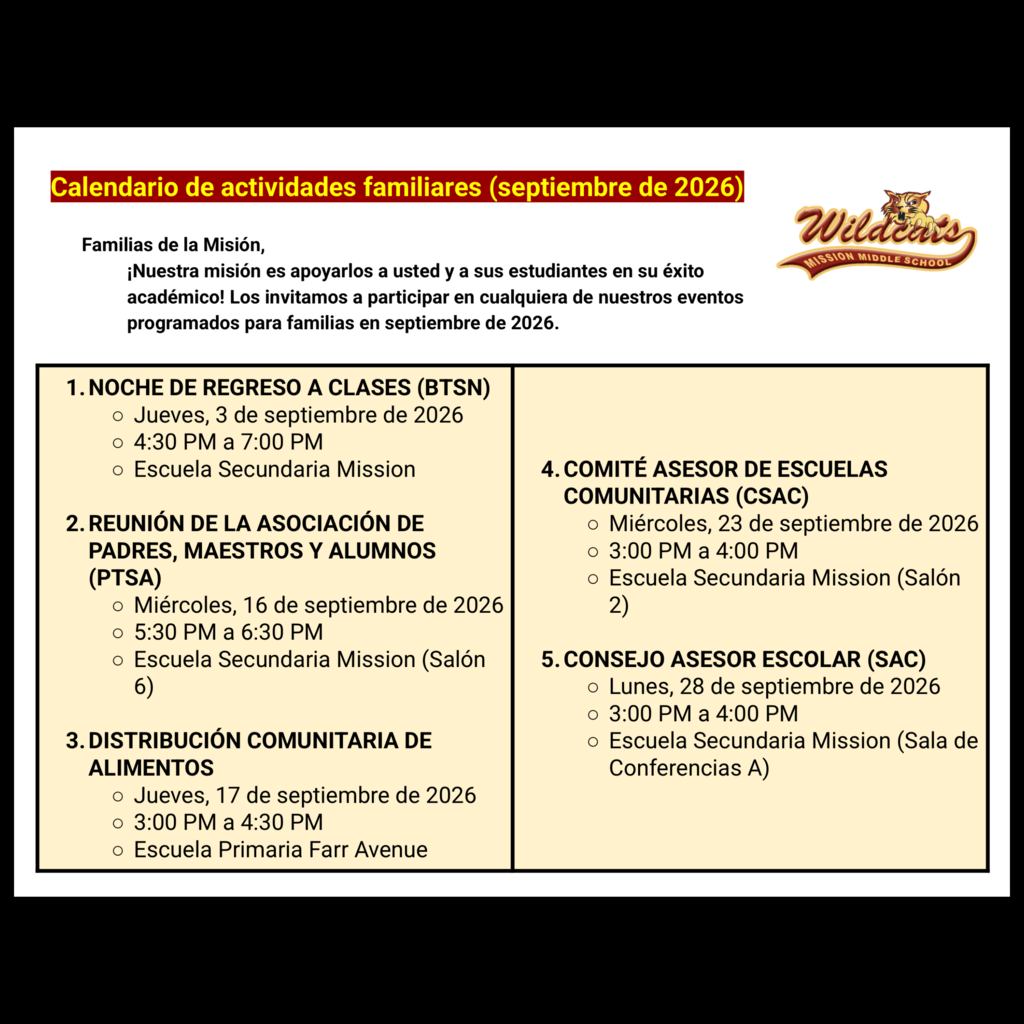 Calendario de actividades familiares (septiembre de 2026)

Wildcats
MISSION MIDDLE SCHOOL

Familias de la Misión,
¡Nuestra misión es apoyarlos a usted y a sus estudiantes en su éxito académico! Los invitamos a participar en cualquiera de nuestros eventos programados para familias en septiembre de 2026.

1. NOCHE DE REGRESO A CLASES (BTSN)
○ Jueves, 3 de septiembre de 2026
○ 4:30 PM a 7:00 PM
○ Escuela Secundaria Mission

2. REUNIÓN DE LA ASOCIACIÓN DE PADRES, MAESTROS Y ALUMNOS (PTSA)
○ Miércoles, 16 de septiembre de 2026
○ 5:30 PM a 6:30 PM
○ Escuela Secundaria Mission (Salón 6)

3. DISTRIBUCIÓN COMUNITARIA DE ALIMENTOS
○ Jueves, 17 de septiembre de 2026
○ 3:00 PM a 4:30 PM
○ Escuela Primaria Farr Avenue

4. COMITÉ ASESOR DE ESCUELAS COMUNITARIAS (CSAC)
○ Miércoles, 23 de septiembre de 2026
○ 3:00 PM a 4:00 PM
○ Escuela Secundaria Mission (Salón 2)

5. CONSEJO ASESOR ESCOLAR (SAC)
○ Lunes, 28 de septiembre de 2026
○ 3:00 PM a 4:00 PM
○ Escuela Secundaria Mission (Sala de Conferencias A)